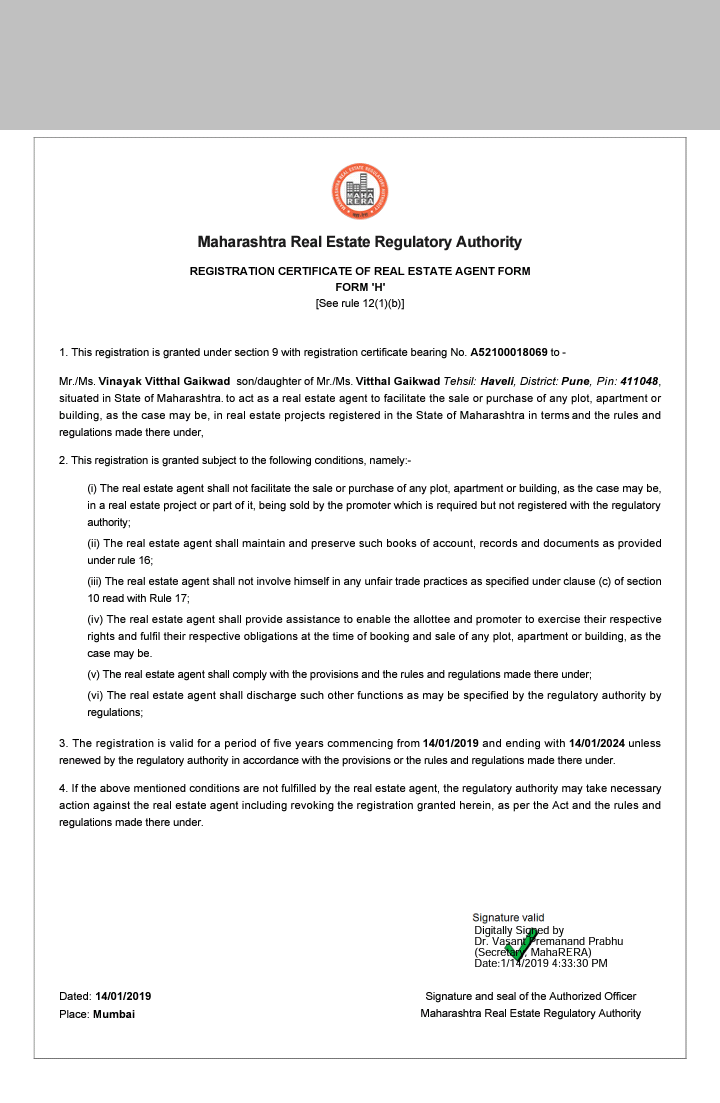 MAHA RERA

Maharashtra Real Estate Regulatory Authority

REGISTRATION CERTIFICATE OF REAL ESTATE AGENT FORM
FORM 'H'
[See rule 12(1)(b)]

1. This registration is granted under section 9 with registration certificate bearing No. A52100018069 to -

Mr./Ms. Vinayak Vitthal Gaikwad son/daughter of Mr./Ms. Vitthal Gaikwad Tehsil: Haveli, District: Pune, Pin: 411048, situated in State of Maharashtra. to act as a real estate agent to facilitate the sale or purchase of any plot, apartment or building, as the case may be, in real estate projects registered in the State of Maharashtra in terms and the rules and regulations made there under,

2. This registration is granted subject to the following conditions, namely:-

(i) The real estate agent shall not facilitate the sale or purchase of any plot, apartment or building, as the case may be, in a real estate project or part of it, being sold by the promoter which is required but not registered with the regulatory authority;

(ii) The real estate agent shall maintain and preserve such books of account, records and documents as provided under rule 16;

(iii) The real estate agent shall not involve himself in any unfair trade practices as specified under clause (c) of section 10 read with Rule 17;

(iv) The real estate agent shall provide assistance to enable the allottee and promoter to exercise their respective rights and fulfil their respective obligations at the time of booking and sale of any plot, apartment or building, as the case may be.

(v) The real estate agent shall comply with the provisions and the rules and regulations made there under;

(vi) The real estate agent shall discharge such other functions as may be specified by the regulatory authority by regulations;

3. The registration is valid for a period of five years commencing from 14/01/2019 and ending with 14/01/2024 unless renewed by the regulatory authority in accordance with the provisions or the rules and regulations made there under.

4. If the above mentioned conditions are not fulfilled by the real estate agent, the regulatory authority may take necessary action against the real estate agent including revoking the registration granted herein, as per the Act and the rules and regulations made there under.

Signature valid
Digitally Signed by
Dr. Vasant Premanand Prabhu
(Secretary, MahaRERA)
Date:1/14/2019 4:33:30 PM

Dated: 14/01/2019
Place: Mumbai

Signature and seal of the Authorized Officer
Maharashtra Real Estate Regulatory Authority